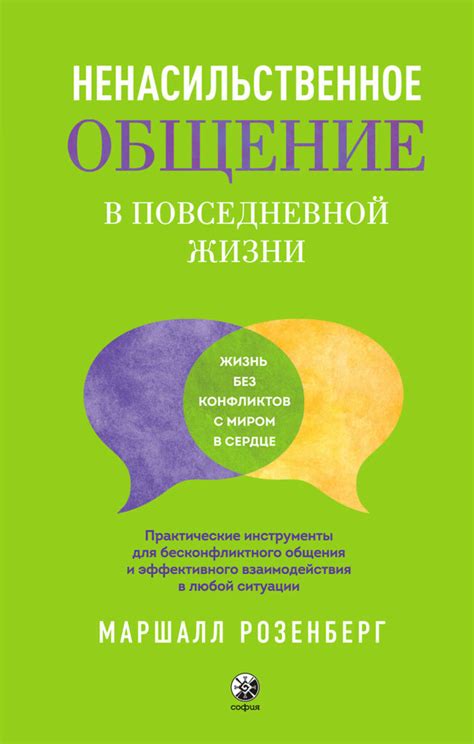 НЕНАСИЛЬСТВЕННОЕ
ОБЩЕНИЕ
В ПОВСЕДНЕВНОЙ ЖИЗНИ

ЖИЗНЬ БЕЗ КОНФЛИКТОВ С МИРОМ В СЕРДЦЕ

Практические инструменты для бесконфликтного общения и эффективного взаимодействия в любой ситуации

МАРШАЛЛ РОЗЕНБЕРГ

софия